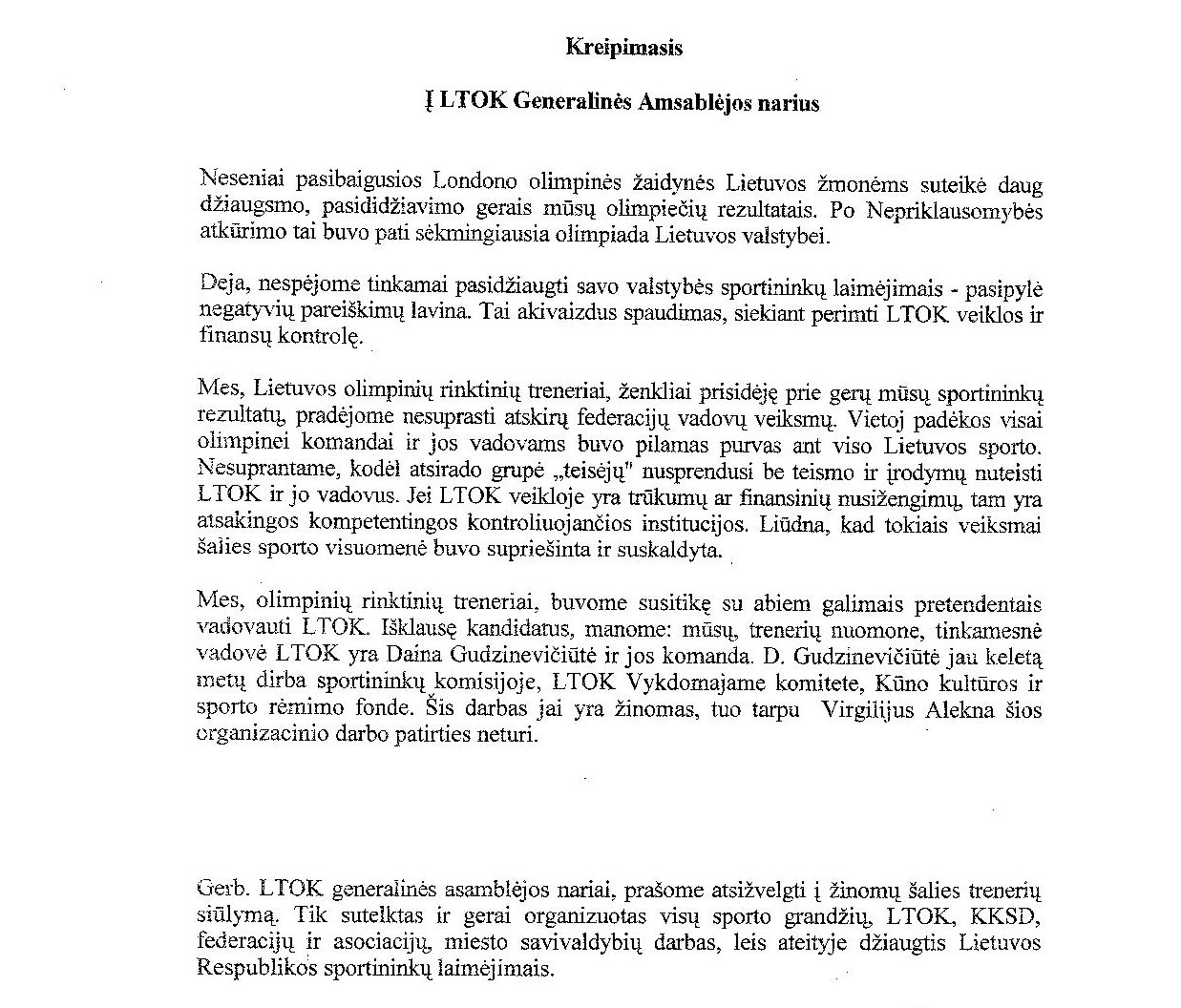 Kreipimasis

Į LTOK Generalinės Amsablėjos narius

Neseniai pasibaigusios Londono olimpinės žaidynės Lietuvos žmonėms suteikė daug džiaugsmo, pasididžiavimo gerais mūsų olimpiečių rezultatais. Po Nepriklausomybės atkūrimo tai buvo pati sėkmingiausia olimpiada Lietuvos valstybei.

Deja, nespėjome tinkamai pasidžiaugti savo valstybės sportininkų laimėjimais - pasipylė negatyvių pareiškimų lavina. Tai akivaizdus spaudimas, siekiant perimti LTOK veiklos ir finansų kontrolę.

Mes, Lietuvos olimpinių rinktinių treneriai, ženkliai prisidėję prie gerų mūsų sportininkų rezultatų, pradėjome nesuprasti atskirų federacijų vadovų veiksmų. Vietoj padėkos visai olimpinei komandai ir jos vadovams buvo pilamas purvas ant viso Lietuvos sporto. Nesuprantame, kodėl atsirado grupė „teisėjų" nusprendusi be teismo ir įrodymų nuteisti LTOK ir jo vadovus. Jei LTOK veikloje yra trūkumų ar finansinių nusižengimų, tam yra atsakingos kompetentingos kontroliuojančios institucijos. Liūdna, kad tokiais veiksmai šalies sporto visuomenė buvo supriešinta ir suskaldyta.

Mes, olimpinių rinktinių treneriai, buvome susitikę su abiem galimais pretendentais vadovauti LTOK. Išklausę kandidatus, manome: mūsų, trenerių nuomone, tinkamesnė vadovė LTOK yra Daina Gudzinevičiūtė ir jos komanda. D. Gudzinevičiūtė jau keletą metų dirba sportininkų komisijoje, LTOK Vykdomajame komitete, Kūno kultūros ir sporto rėmimo fonde. Šis darbas jai yra žinomas, tuo tarpu Virgilijus Alekna šios organizacinio darbo patirties neturi.

Gerb. LTOK generalinės asamblėjos nariai, prašome atsižvelgti į žinomų šalies trenerių siūlymą. Tik sutelktas ir gerai organizuotas visų sporto grandžių, LTOK, KKSD, federacijų ir asociacijų, miesto savivaldybių darbas, leis ateityje džiaugtis Lietuvos Respublikos sportininkų laimėjimais.